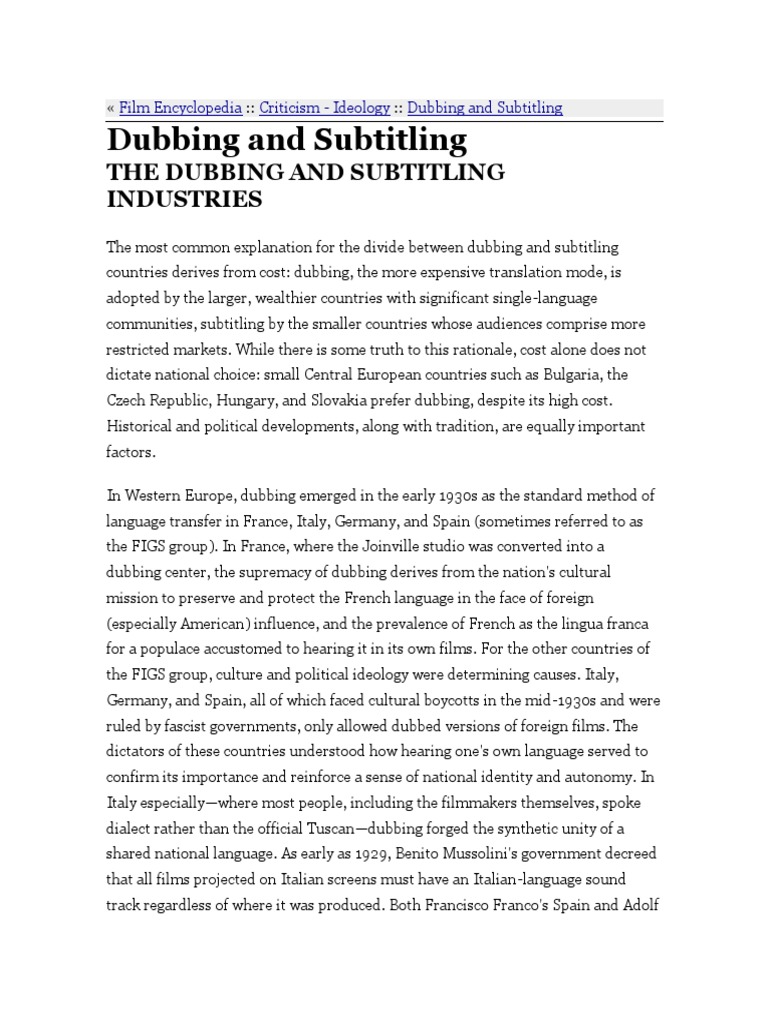 « Film Encyclopedia :: Criticism - Ideology :: Dubbing and Subtitling

Dubbing and Subtitling

THE DUBBING AND SUBTITLING INDUSTRIES

The most common explanation for the divide between dubbing and subtitling countries derives from cost: dubbing, the more expensive translation mode, is adopted by the larger, wealthier countries with significant single-language communities, subtitling by the smaller countries whose audiences comprise more restricted markets. While there is some truth to this rationale, cost alone does not dictate national choice: small Central European countries such as Bulgaria, the Czech Republic, Hungary, and Slovakia prefer dubbing, despite its high cost. Historical and political developments, along with tradition, are equally important factors.

In Western Europe, dubbing emerged in the early 1930s as the standard method of language transfer in France, Italy, Germany, and Spain (sometimes referred to as the FIGS group). In France, where the Joinville studio was converted into a dubbing center, the supremacy of dubbing derives from the nation's cultural mission to preserve and protect the French language in the face of foreign (especially American) influence, and the prevalence of French as the lingua franca for a populace accustomed to hearing it in its own films. For the other countries of the FIGS group, culture and political ideology were determining causes. Italy, Germany, and Spain, all of which faced cultural boycotts in the mid-1930s and were ruled by fascist governments, only allowed dubbed versions of foreign films. The dictators of these countries understood how hearing one's own language served to confirm its importance and reinforce a sense of national identity and autonomy. In Italy especially—where most people, including the filmmakers themselves, spoke dialect rather than the official Tuscan—dubbing forged the synthetic unity of a shared national language. As early as 1929, Benito Mussolini's government decreed that all films projected on Italian screens must have an Italian-language sound track regardless of where it was produced. Both Francisco Franco's Spain and Adolf